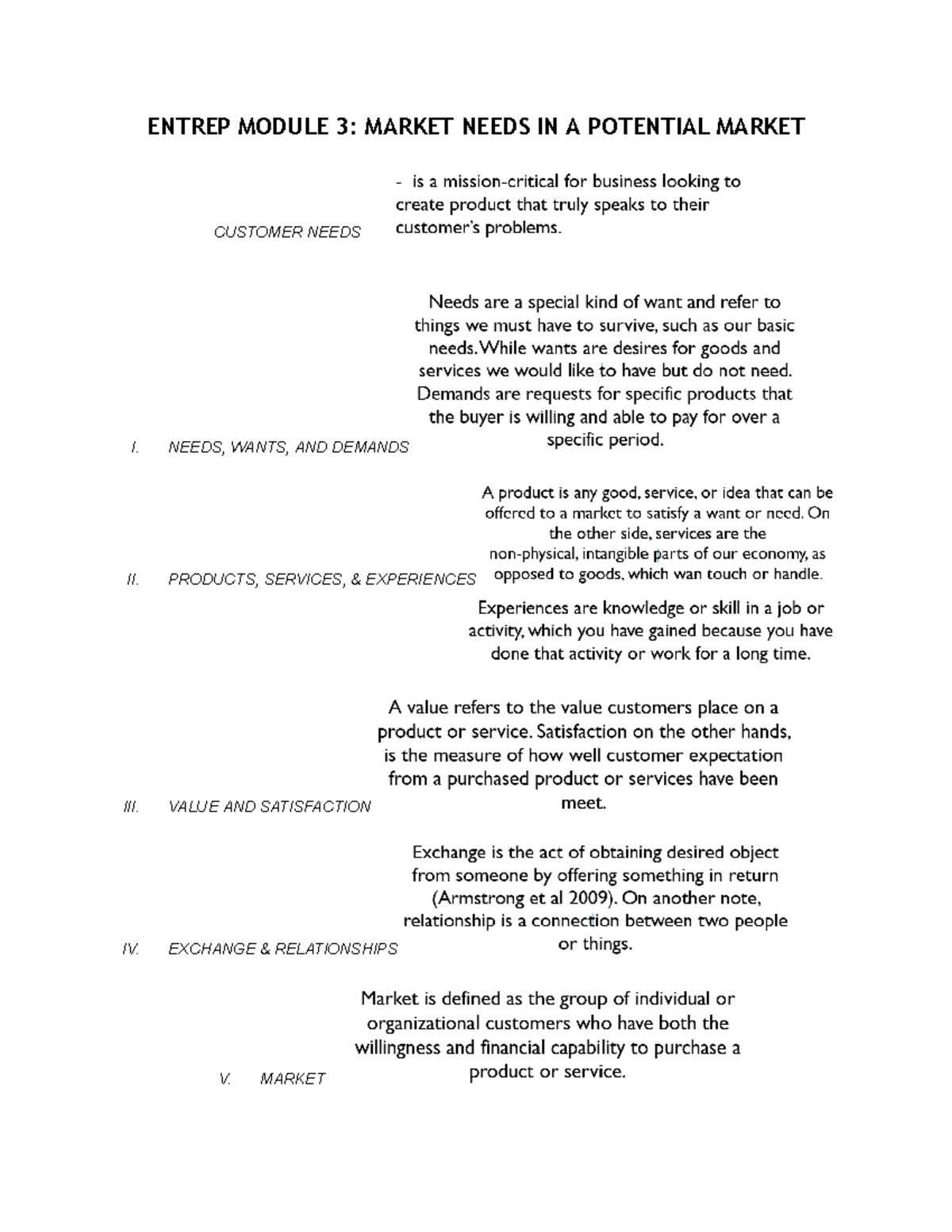 ENTREP MODULE 3: MARKET NEEDS IN A POTENTIAL MARKET

CUSTOMER NEEDS

- is a mission-critical for business looking to create product that truly speaks to their customer's problems.

I. NEEDS, WANTS, AND DEMANDS

Needs are a special kind of want and refer to things we must have to survive, such as our basic needs. While wants are desires for goods and services we would like to have but do not need. Demands are requests for specific products that the buyer is willing and able to pay for over a specific period.

II. PRODUCTS, SERVICES, & EXPERIENCES

A product is any good, service, or idea that can be offered to a market to satisfy a want or need. On the other side, services are the non-physical, intangible parts of our economy, as opposed to goods, which wan touch or handle.

Experiences are knowledge or skill in a job or activity, which you have gained because you have done that activity or work for a long time.

III. VALUE AND SATISFACTION

A value refers to the value customers place on a product or service. Satisfaction on the other hands, is the measure of how well customer expectation from a purchased product or services have been meet.

IV. EXCHANGE & RELATIONSHIPS

Exchange is the act of obtaining desired object from someone by offering something in return (Armstrong et al 2009). On another note, relationship is a connection between two people or things.

V. MARKET

Market is defined as the group of individual or organizational customers who have both the willingness and financial capability to purchase a product or service.